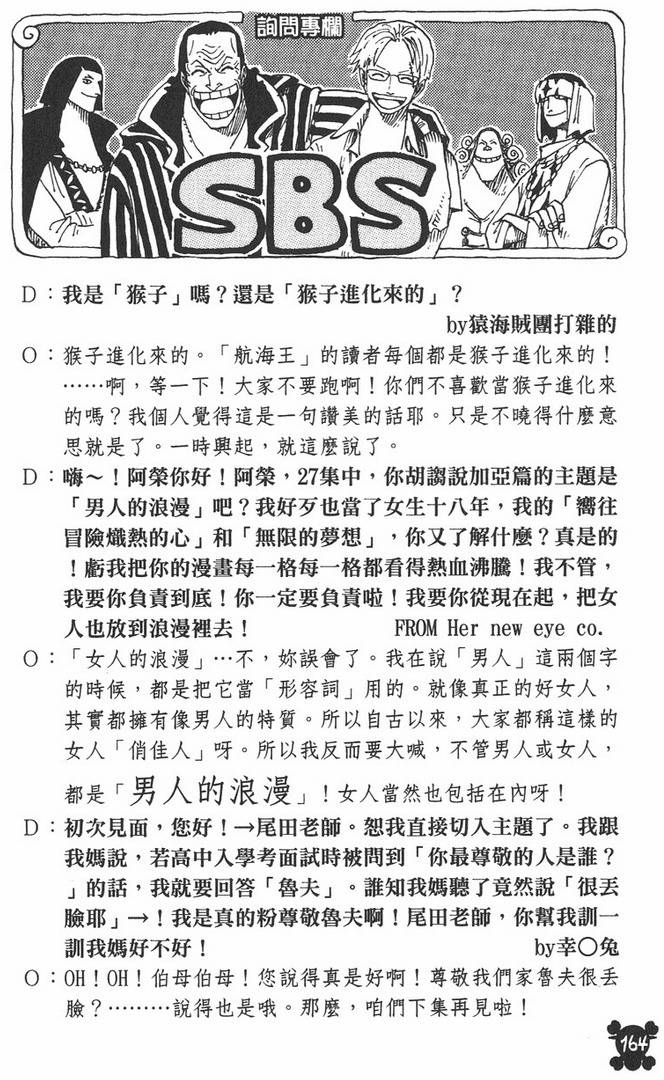 詢問專欄

SBS

D：我是「猴子」嗎？還是「猴子進化來的」？

by猿海賊團打雜的

O：猴子進化來的。「航海王」的讀者每個都是猴子進化來的！……啊，等一下！大家不要跑啊！你們不喜歡當猴子進化來的嗎？我個人覺得這是一句讚美的話耶。只是不曉得什麼意思就是了。一時興起，就這麼說了。

D：嗨～！阿榮你好！阿榮，27集中，你胡謅說加亞篇的主題是「男人的浪漫」吧？我好歹也當了女生十八年，我的「嚮往冒險熾熱的心」和「無限的夢想」，你又了解什麼？真是的！虧我把你的漫畫每一格每一格都看得熱血沸騰！我不管，我要你負責到底！你一定要負責啦！我要你從現在起，把女人也放到浪漫裡去！ FROM Her new eye co.

O：「女人的浪漫」…不，妳誤會了。我在說「男人」這兩個字的時候，都是把它當「形容詞」用的。就像真正的好女人，其實都擁有像男人的特質。所以自古以來，大家都稱這樣的女人「俏佳人」呀。所以我反而要大喊，不管男人或女人，都是「男人的浪漫」！女人當然也包括在內呀！

D：初次見面，您好！→尾田老師。恕我直接切入主題了。我跟我媽說，若高中入學考面試時被問到「你最尊敬的人是誰？」的話，我就要回答「魯夫」。誰知我媽聽了竟然說「很丟臉耶」→！我是真的粉尊敬魯夫啊！尾田老師，你幫我訓一訓我媽好不好！

by幸○兔

O：OH！OH！伯母伯母！您說得真是好啊！尊敬我們家魯夫很丟臉？………說得也是哦。那麼，咱們下集再見啦！

164